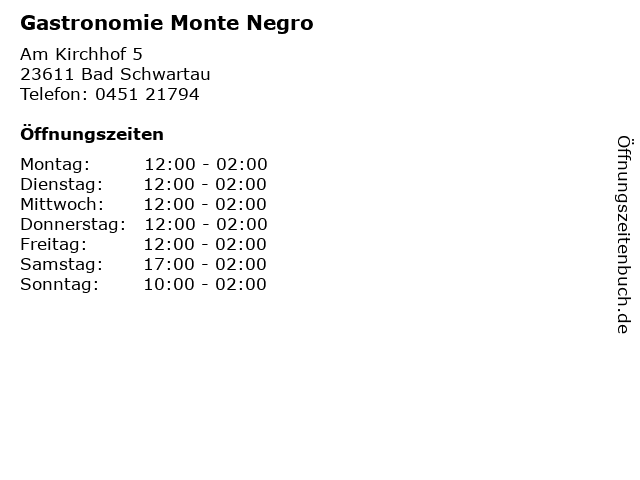 Gastronomie Monte Negro

Am Kirchhof 5
23611 Bad Schwartau
Telefon: 0451 21794

Öffnungszeiten

Montag: 12:00 - 02:00
Dienstag: 12:00 - 02:00
Mittwoch: 12:00 - 02:00
Donnerstag: 12:00 - 02:00
Freitag: 12:00 - 02:00
Samstag: 17:00 - 02:00
Sonntag: 10:00 - 02:00

Öffnungszeitenbuch.de